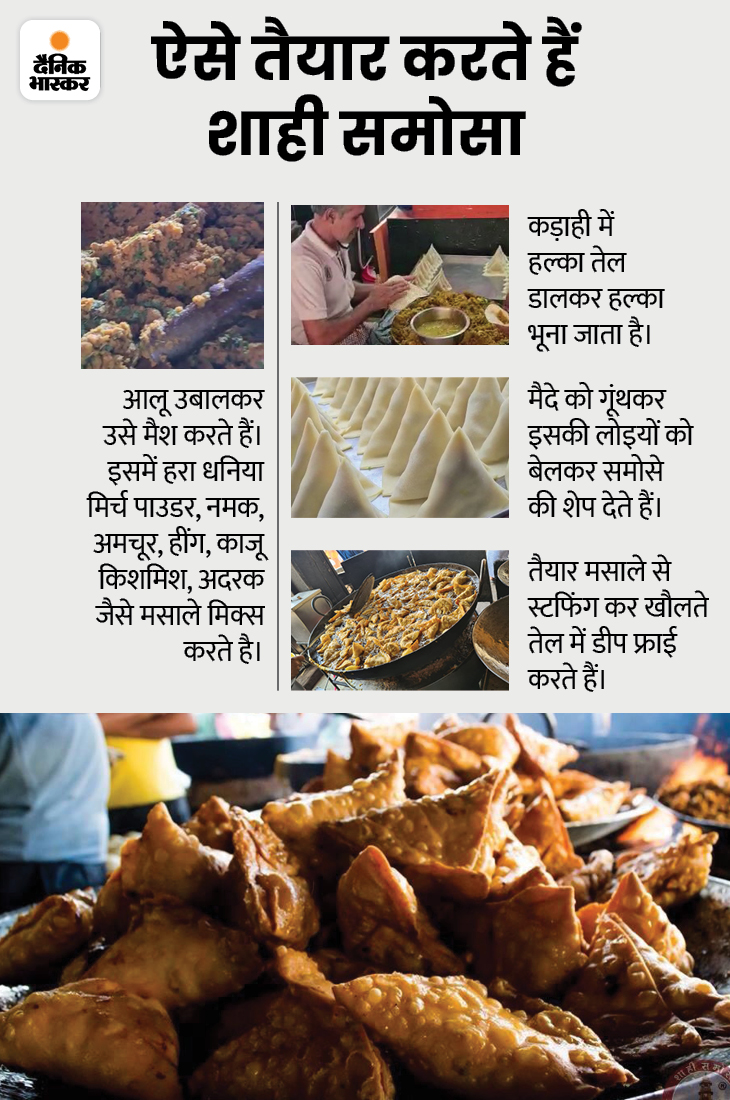 दैनिक भास्कर

ऐसे तैयार करते हैं शाही समोसा

आलू उबालकर उसे मैश करते हैं। इसमें हरा धनिया मिर्च पाउडर, नमक, अमचूर, हींग, काजू किशमिश, अदरक जैसे मसाले मिक्स करते है।

कड़ाही में हल्का तेल डालकर हल्का भूना जाता है।

मैदे को गूंथकर इसकी लोइयों को बेलकर समोसे की शेप देते हैं।

तैयार मसाले से स्टफिंग कर खौलते तेल में डीप फ्राई करते हैं।